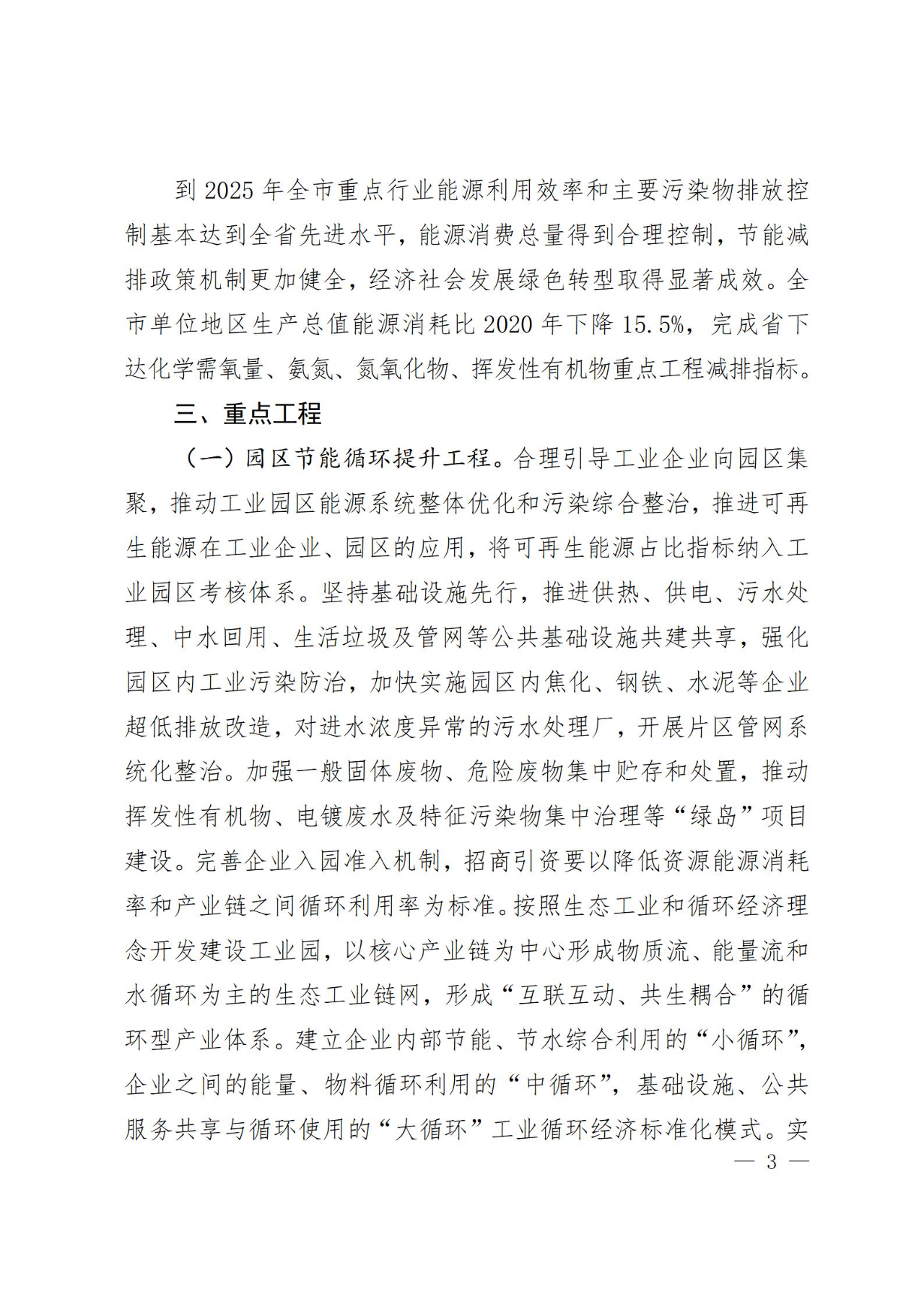 到 2025 年全市重点行业能源利用效率和主要污染物排放控制基本达到全省先进水平，能源消费总量得到合理控制，节能减排政策机制更加健全，经济社会发展绿色转型取得显著成效。全市单位地区生产总值能源消耗比 2020 年下降 15.5%，完成省下达化学需氧量、氨氮、氮氧化物、挥发性有机物重点工程减排指标。

三、重点工程

（一）园区节能循环提升工程。合理引导工业企业向园区集聚，推动工业园区能源系统整体优化和污染综合整治，推进可再生能源在工业企业、园区的应用，将可再生能源占比指标纳入工业园区考核体系。坚持基础设施先行，推进供热、供电、污水处理、中水回用、生活垃圾及管网等公共基础设施共建共享，强化园区内工业污染防治，加快实施园区内焦化、钢铁、水泥等企业超低排放改造，对进水浓度异常的污水处理厂，开展片区管网系统化整治。加强一般固体废物、危险废物集中贮存和处置，推动挥发性有机物、电镀废水及特征污染物集中治理等“绿岛”项目建设。完善企业入园准入机制，招商引资要以降低资源能源消耗率和产业链之间循环利用率为标准。按照生态工业和循环经济理念开发建设工业园，以核心产业链为中心形成物质流、能量流和水循环为主的生态工业链网，形成“互联互动、共生耦合”的循环型产业体系。建立企业内部节能、节水综合利用的“小循环”，企业之间的能量、物料循环利用的“中循环”，基础设施、公共服务共享与循环使用的“大循环”工业循环经济标准化模式。实

— 3 —